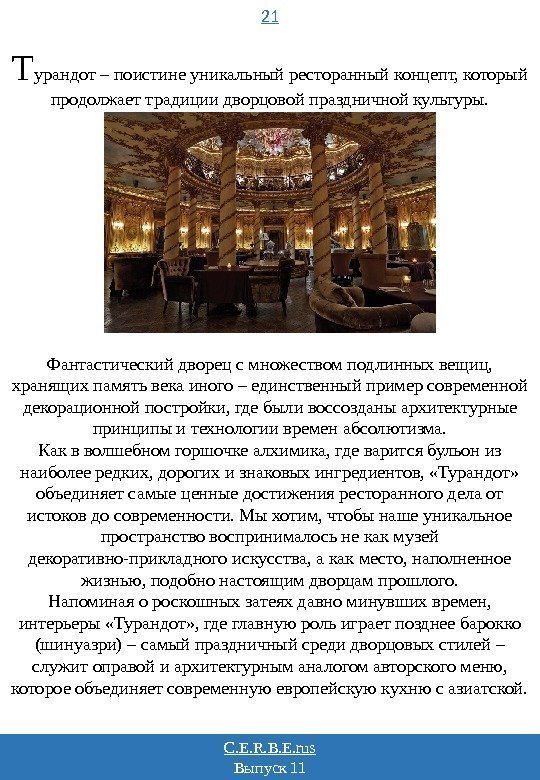 21

Турандот – поистине уникальный ресторанный концепт, который продолжает традиции дворцовой праздничной культуры.

Фантастический дворец с множеством подлинных вещиц, хранящих память века иного – единственный пример современной декорационной постройки, где были воссозданы архитектурные принципы и технологии времен абсолютизма.
Как в волшебном горшочке алхимика, где варится бульон из наиболее редких, дорогих и знаковых ингредиентов, «Турандот» объединяет самые ценные достижения ресторанного дела от истоков до современности. Мы хотим, чтобы наше уникальное пространство воспринималось не как музей декоративно-прикладного искусства, а как место, наполненное жизнью, подобно настоящим дворцам прошлого.
Напоминая о роскошных затеях давно минувших времен, интерьеры «Турандот», где главную роль играет позднее барокко (шинуазри) – самый праздничный среди дворцовых стилей – служит оправой и архитектурным аналогом авторского меню, которое объединяет современную европейскую кухню с азиатской.

C.E.R.B.E.rus
Выпуск 11